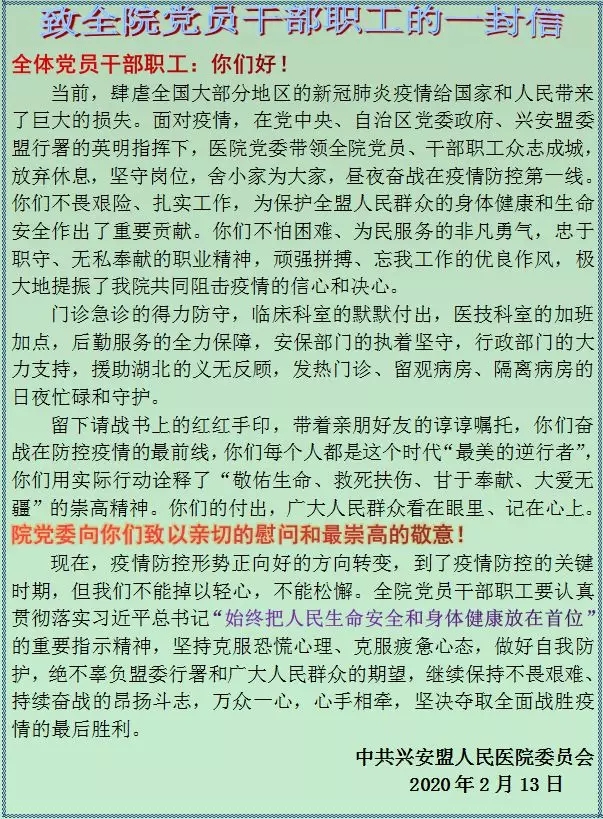 致全院党员干部职工的一封信

全体党员干部职工：你们好！

当前，肆虐全国大部分地区的新冠肺炎疫情给国家和人民带来了巨大的损失。面对疫情，在党中央、自治区党委政府、兴安盟委盟行署的英明指挥下，医院党委带领全院党员、干部职工众志成城，放弃休息，坚守岗位，舍小家为大家，昼夜奋战在疫情防控第一线。你们不畏艰险、扎实工作，为保护全盟人民群众的身体健康和生命安全作出了重要贡献。你们不怕困难、为民服务的非凡勇气，忠于职守、无私奉献的职业精神，顽强拼搏、忘我工作的优良作风，极大地提振了我院共同阻击疫情的信心和决心。

门诊急诊的得力防守，临床科室的默默付出，医技科室的加班加点，后勤服务的全力保障，安保部门的执着坚守，行政部门的大力支持，援助湖北的义无反顾，发热门诊、留观病房、隔离病房的日夜忙碌和守护。

留下请战书上的红红手印，带着亲朋好友的谆谆嘱托，你们奋战在防控疫情的最前线，你们每个人都是这个时代“最美的逆行者”，你们用实际行动诠释了“敬佑生命、救死扶伤、甘于奉献、大爱无疆”的崇高精神。你们的付出，广大人民群众看在眼里、记在心上。

院党委向你们致以亲切的慰问和最崇高的敬意！

现在，疫情防控形势正向好的方向转变，到了疫情防控的关键时期，但我们不能掉以轻心，不能松懈。全院党员干部职工要认真贯彻落实习近平总书记“始终把人民生命安全和身体健康放在首位”的重要指示精神，坚持克服恐慌心理、克服疲惫心态，做好自我防护，绝不辜负盟委行署和广大人民群众的期望，继续保持不畏艰难、持续奋战的昂扬斗志，万众一心，心手相牵，坚决夺取全面战胜疫情的最后胜利。

中共兴安盟人民医院委员会
2020 年 2 月 13 日